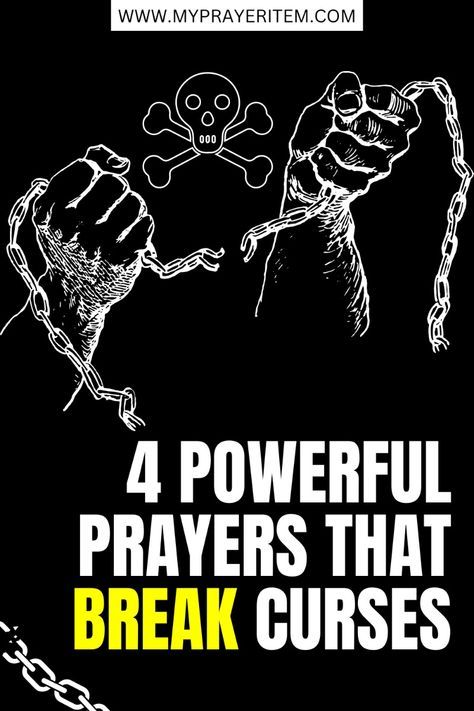 WWW.MYPRAYERITEM.COM

4 POWERFUL PRAYERS THAT BREAK CURSES